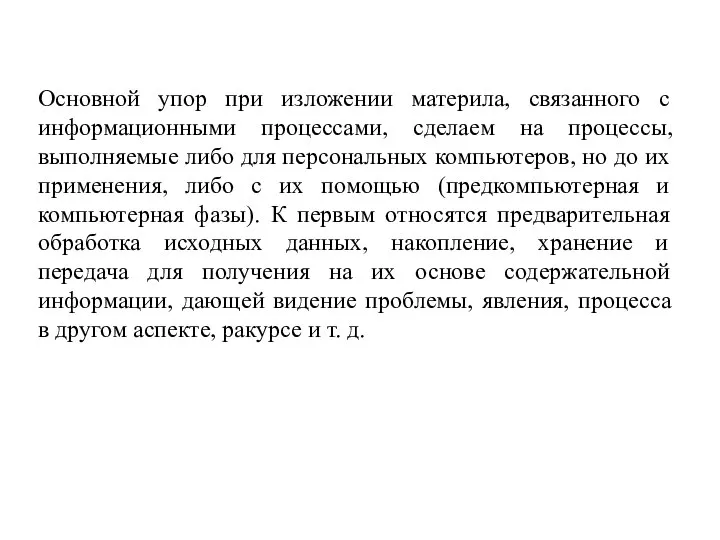 Основной упор при изложении материла, связанного с информационными процессами, сделаем на процессы, выполняемые либо для персональных компьютеров, но до их применения, либо с их помощью (предкомпьютерная и компьютерная фазы). К первым относятся предварительная обработка исходных данных, накопление, хранение и передача для получения на их основе содержательной информации, дающей видение проблемы, явления, процесса в другом аспекте, ракурсе и т. д.